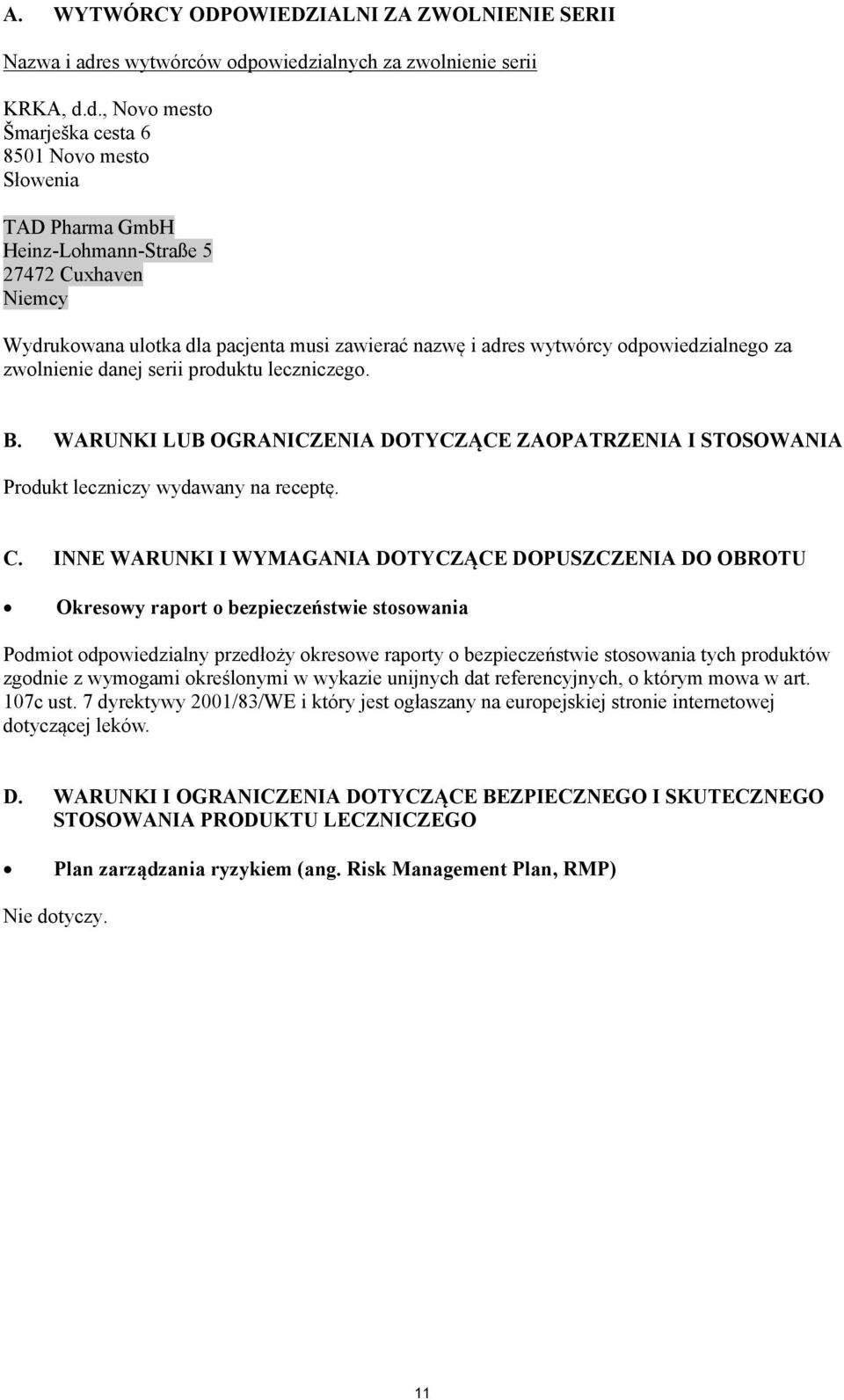 A. WYTWÓRCY ODPOWIEDZIALNI ZA ZWOLNIENIE SERII

Nazwa i adres wytwórców odpowiedzialnych za zwolnienie serii

KRKA, d.d., Novo mesto
Šmarješka cesta 6
8501 Novo mesto
Słowenia

TAD Pharma GmbH
Heinz-Lohmann-Straße 5
27472 Cuxhaven
Niemcy

Wydrukowana ulotka dla pacjenta musi zawierać nazwę i adres wytwórcy odpowiedzialnego za zwolnienie danej serii produktu leczniczego.

B. WARUNKI LUB OGRANICZENIA DOTYCZĄCE ZAOPATRZENIA I STOSOWANIA

Produkt leczniczy wydawany na receptę.

C. INNE WARUNKI I WYMAGANIA DOTYCZĄCE DOPUSZCZENIA DO OBROTU

• Okresowy raport o bezpieczeństwie stosowania

Podmiot odpowiedzialny przedłoży okresowe raporty o bezpieczeństwie stosowania tych produktów zgodnie z wymogami określonymi w wykazie unijnych dat referencyjnych, o którym mowa w art. 107c ust. 7 dyrektywy 2001/83/WE i który jest ogłaszany na europejskiej stronie internetowej dotyczącej leków.

D. WARUNKI I OGRANICZENIA DOTYCZĄCE BEZPIECZNEGO I SKUTECZNEGO STOSOWANIA PRODUKTU LECZNICZEGO

• Plan zarządzania ryzykiem (ang. Risk Management Plan, RMP)

Nie dotyczy.

11